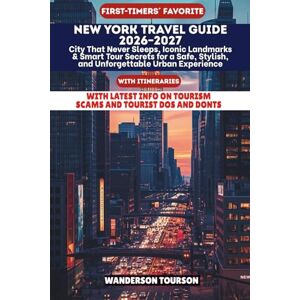 FIRST-TIMERS' FAVORITE

NEW YORK TRAVEL GUIDE 2026-2027

City That Never Sleeps, Iconic Landmarks & Smart Tour Secrets for a Safe, Stylish, and Unforgettable Urban Experience

WITH ITINERARIES

WITH LATEST INFO ON TOURISM SCAMS AND TOURIST DOS AND DONTS

WANDERSON TOURSON